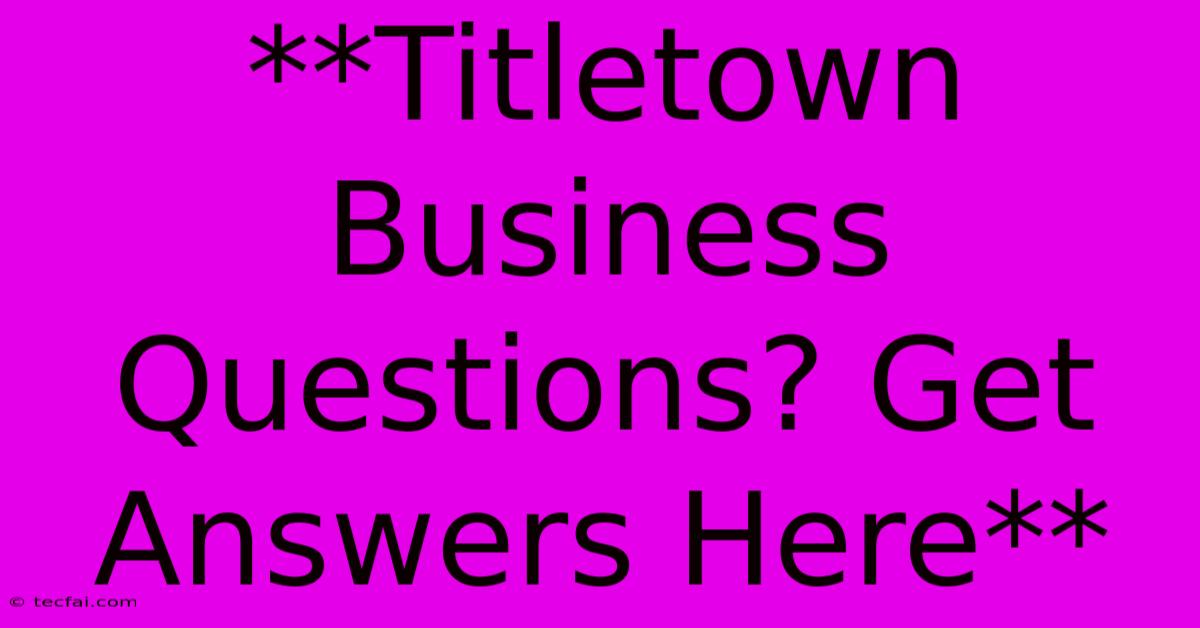 **Titletown Business Questions? Get Answers Here**

© tecfai.com